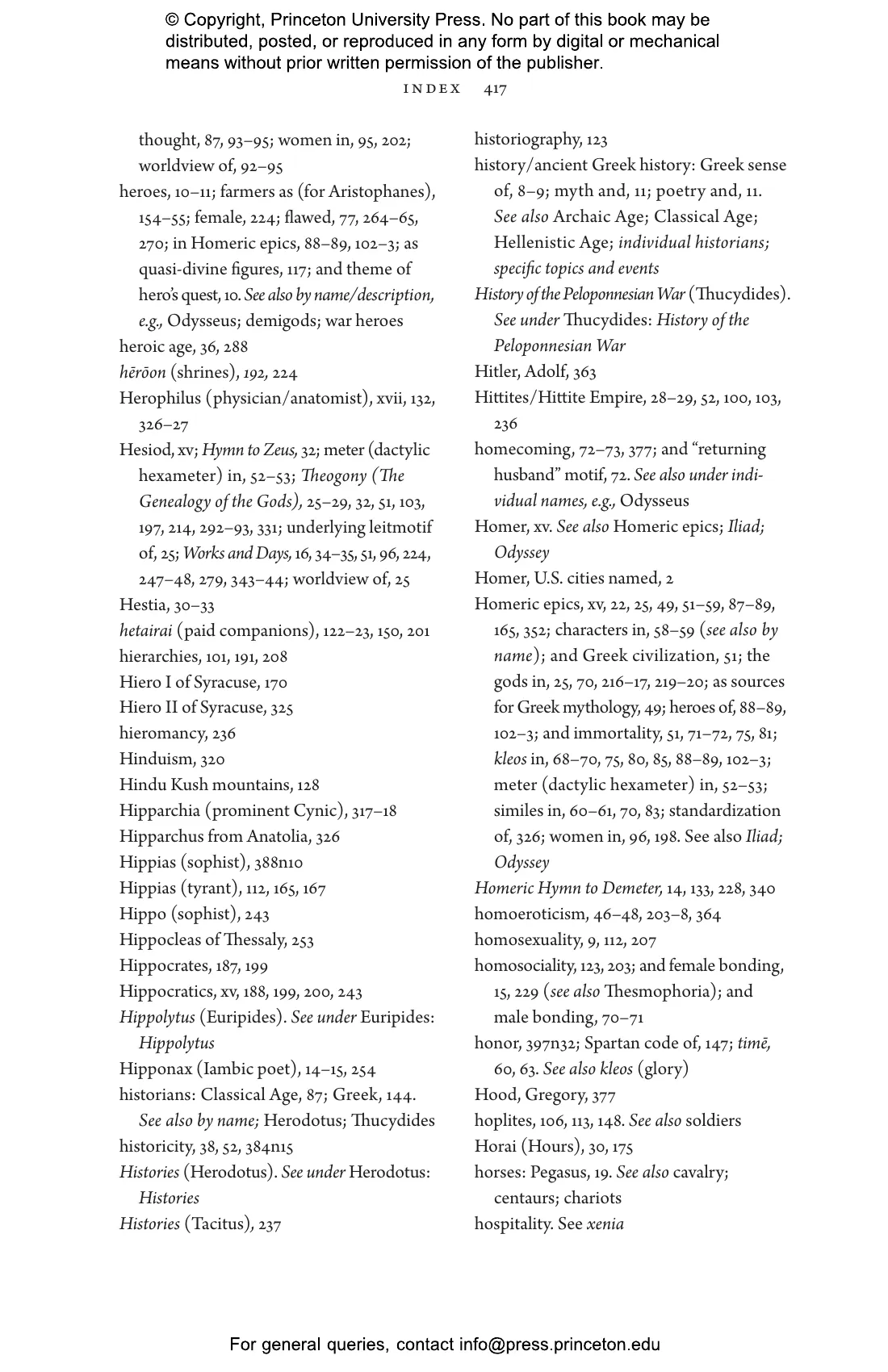 © Copyright, Princeton University Press. No part of this book may be distributed, posted, or reproduced in any form by digital or mechanical means without prior written permission of the publisher.

INDEX 417

thought, 87, 93–95; women in, 95, 202; worldview of, 92–95
heroes, 10–11; farmers as (for Aristophanes), 154–55; female, 224; flawed, 77, 264–65, 270; in Homeric epics, 88–89, 102–3; as quasi-divine figures, 117; and theme of hero's quest, 10. See also by name/description, e.g., Odysseus; demigods; war heroes
heroic age, 36, 288
hērōon (shrines), 192, 224
Herophilus (physician/anatomist), xvii, 132, 326–27
Hesiod, xv; Hymn to Zeus, 32; meter (dactylic hexameter) in, 52–53; Theogony (The Genealogy of the Gods), 25–29, 32, 51, 103, 197, 214, 292–93, 331; underlying leitmotif of, 25; Works and Days, 16, 34–35, 51, 96, 224, 247–48, 279, 343–44; worldview of, 25
Hestia, 30–33
hetairai (paid companions), 122–23, 150, 201
hierarchies, 101, 191, 208
Hiero I of Syracuse, 170
Hiero II of Syracuse, 325
hieromancy, 236
Hinduism, 320
Hindu Kush mountains, 128
Hipparchia (prominent Cynic), 317–18
Hipparchus from Anatolia, 326
Hippias (sophist), 388n10
Hippias (tyrant), 112, 165, 167
Hippo (sophist), 243
Hippocleas of Thessaly, 253
Hippocrates, 187, 199
Hippocratics, xv, 188, 199, 200, 243
Hippolytus (Euripides). See under Euripides: Hippolytus
Hipponax (Iambic poet), 14–15, 254
historians: Classical Age, 87; Greek, 144. See also by name; Herodotus; Thucydides
historicity, 38, 52, 384n15
Histories (Herodotus). See under Herodotus: Histories
Histories (Tacitus), 237

historiography, 123
history/ancient Greek history: Greek sense of, 8–9; myth and, 11; poetry and, 11. See also Archaic Age; Classical Age; Hellenistic Age; individual historians; specific topics and events
History of the Peloponnesian War (Thucydides). See under Thucydides: History of the Peloponnesian War
Hitler, Adolf, 363
Hittites/Hittite Empire, 28–29, 52, 100, 103, 236
homecoming, 72–73, 377; and "returning husband" motif, 72. See also under individual names, e.g., Odysseus
Homer, xv. See also Homeric epics; Iliad; Odyssey
Homer, U.S. cities named, 2
Homeric epics, xv, 22, 25, 49, 51–59, 87–89, 165, 352; characters in, 58–59 (see also by name); and Greek civilization, 51; the gods in, 25, 70, 216–17, 219–20; as sources for Greek mythology, 49; heroes of, 88–89, 102–3; and immortality, 51, 71–72, 75, 81; kleos in, 68–70, 75, 80, 85, 88–89, 102–3; meter (dactylic hexameter) in, 52–53; similes in, 60–61, 70, 83; standardization of, 326; women in, 96, 198. See also Iliad; Odyssey
Homeric Hymn to Demeter, 14, 133, 228, 340
homoeroticism, 46–48, 203–8, 364
homosexuality, 9, 112, 207
homosociality, 123, 203; and female bonding, 15, 229 (see also Thesmophoria); and male bonding, 70–71
honor, 397n32; Spartan code of, 147; timē, 60, 63. See also kleos (glory)
Hood, Gregory, 377
hoplites, 106, 113, 148. See also soldiers
Horai (Hours), 30, 175
horses: Pegasus, 19. See also cavalry; centaurs; chariots
hospitality. See xenia

For general queries, contact info@press.princeton.edu